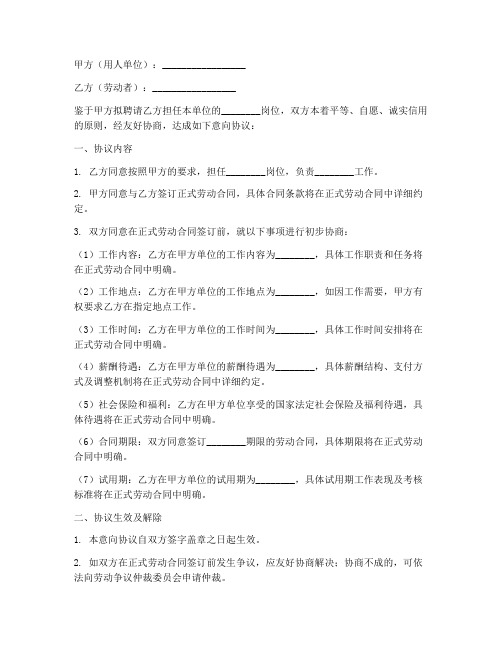 甲方（用人单位）：________________

乙方（劳动者）：________________

鉴于甲方拟聘请乙方担任本单位的________岗位，双方本着平等、自愿、诚实信用的原则，经友好协商，达成如下意向协议：

一、协议内容

1. 乙方同意按照甲方的要求，担任________岗位，负责________工作。

2. 甲方同意与乙方签订正式劳动合同，具体合同条款将在正式劳动合同中详细约定。

3. 双方同意在正式劳动合同签订前，就以下事项进行初步协商：

（1）工作内容：乙方在甲方单位的工作内容为________，具体工作职责和任务将在正式劳动合同中明确。

（2）工作地点：乙方在甲方单位的工作地点为________，如因工作需要，甲方有权要求乙方在指定地点工作。

（3）工作时间：乙方在甲方单位的工作时间为________，具体工作时间安排将在正式劳动合同中明确。

（4）薪酬待遇：乙方在甲方单位的薪酬待遇为________，具体薪酬结构、支付方式及调整机制将在正式劳动合同中详细约定。

（5）社会保险和福利：乙方在甲方单位享受的国家法定社会保险及福利待遇，具体待遇将在正式劳动合同中明确。

（6）合同期限：双方同意签订________期限的劳动合同，具体期限将在正式劳动合同中明确。

（7）试用期：乙方在甲方单位的试用期为________，具体试用期工作表现及考核标准将在正式劳动合同中明确。

二、协议生效及解除

1. 本意向协议自双方签字盖章之日起生效。

2. 如双方在正式劳动合同签订前发生争议，应友好协商解决；协商不成的，可依法向劳动争议仲裁委员会申请仲裁。